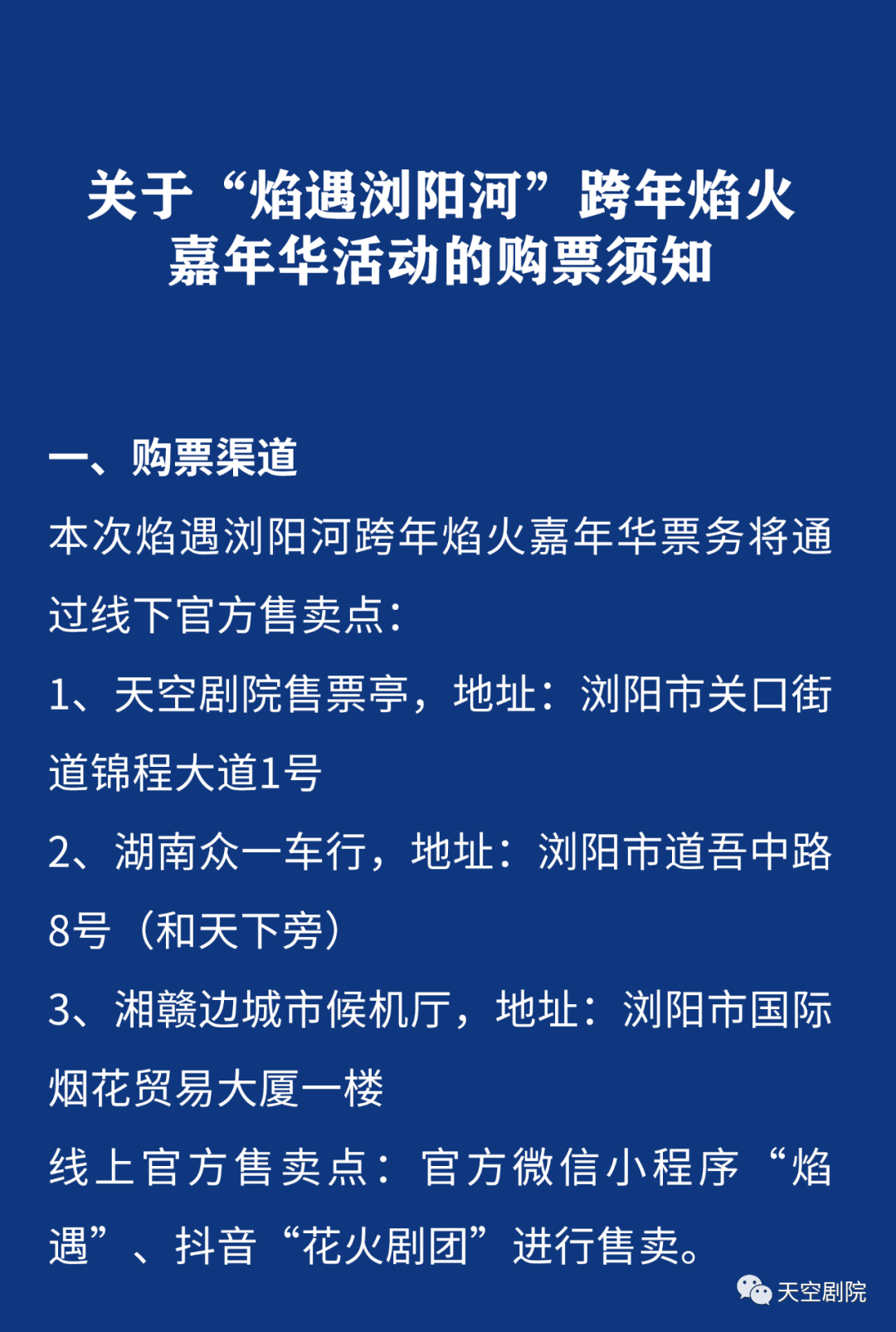 关于“焰遇浏阳河”跨年焰火嘉年华活动的购票须知

一、购票渠道

本次焰遇浏阳河跨年焰火嘉年华票务将通过线下官方售卖点：

1、天空剧院售票亭，地址：浏阳市关口街道锦程大道1号

2、湖南众一车行，地址：浏阳市道吾中路8号（和天下旁）

3、湘赣边城市候机厅，地址：浏阳市国际烟花贸易大厦一楼

线上官方售卖点：官方微信小程序“焰遇”、抖音“花火剧团”进行售卖。

天空剧院